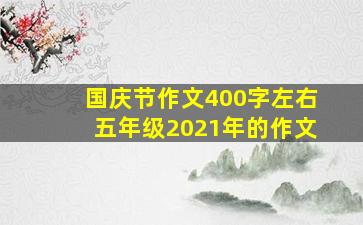 国庆节作文400字左右
五年级2021年的作文